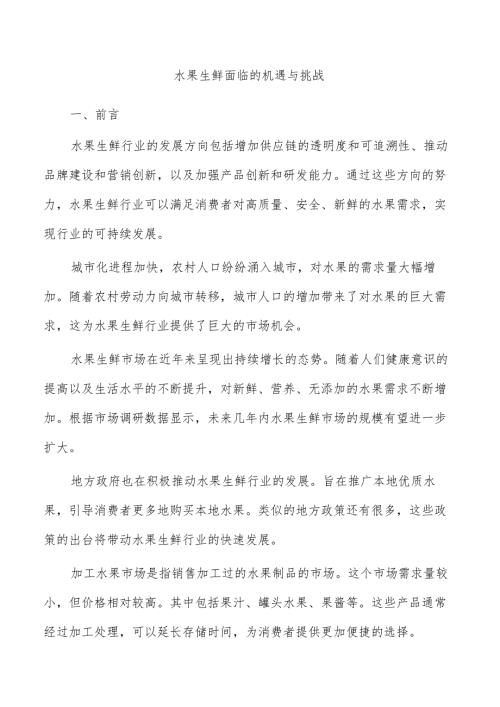 水果生鲜面临的机遇与挑战

一、前言

水果生鲜行业的发展方向包括增加供应链的透明度和可追溯性、推动品牌建设和营销创新，以及加强产品创新和研发能力。通过这些方向的努力，水果生鲜行业可以满足消费者对高质量、安全、新鲜的水果需求，实现行业的可持续发展。

城市化进程加快，农村人口纷纷涌入城市，对水果的需求量大幅增加。随着农村劳动力向城市转移，城市人口的增加带来了对水果的巨大需求，这为水果生鲜行业提供了巨大的市场机会。

水果生鲜市场在近年来呈现出持续增长的态势。随着人们健康意识的提高以及生活水平的不断提升，对新鲜、营养、无添加的水果需求不断增加。根据市场调研数据显示，未来几年内水果生鲜市场的规模有望进一步扩大。

地方政府也在积极推动水果生鲜行业的发展。旨在推广本地优质水果，引导消费者更多地购买本地水果。类似的地方政策还有很多，这些政策的出台将带动水果生鲜行业的快速发展。

加工水果市场是指销售加工过的水果制品的市场。这个市场需求量较小，但价格相对较高。其中包括果汁、罐头水果、果酱等。这些产品通常经过加工处理，可以延长存储时间，为消费者提供更加便捷的选择。